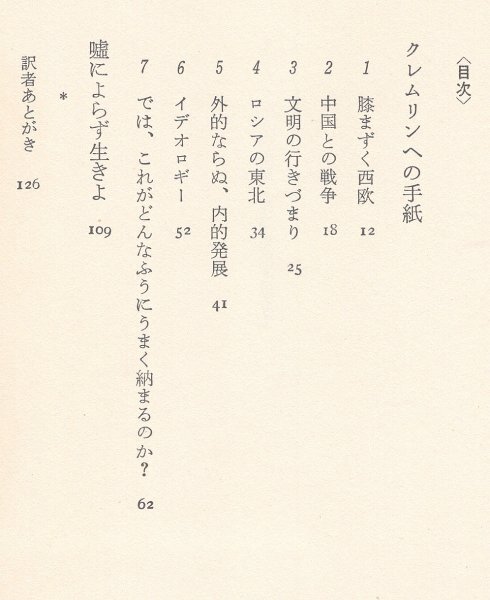 〈目次〉

クレムリンへの手紙

1 膝まずく西欧 12
2 中国との戦争 18
3 文明の行きづまり 25
4 ロシアの東北 34
5 外的ならぬ、内的発展 41
6 イデオロギー 52
7 では、これがどんなふうにうまく納まるのか? 62

嘘によらず生きよ 109

*

訳者あとがき 126